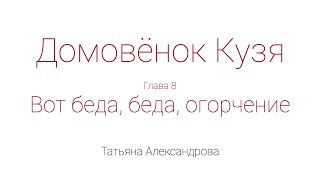 Домовёнок Кузя

Глава 8

Вот беда, беда, огорчение

Татьяна Александрова